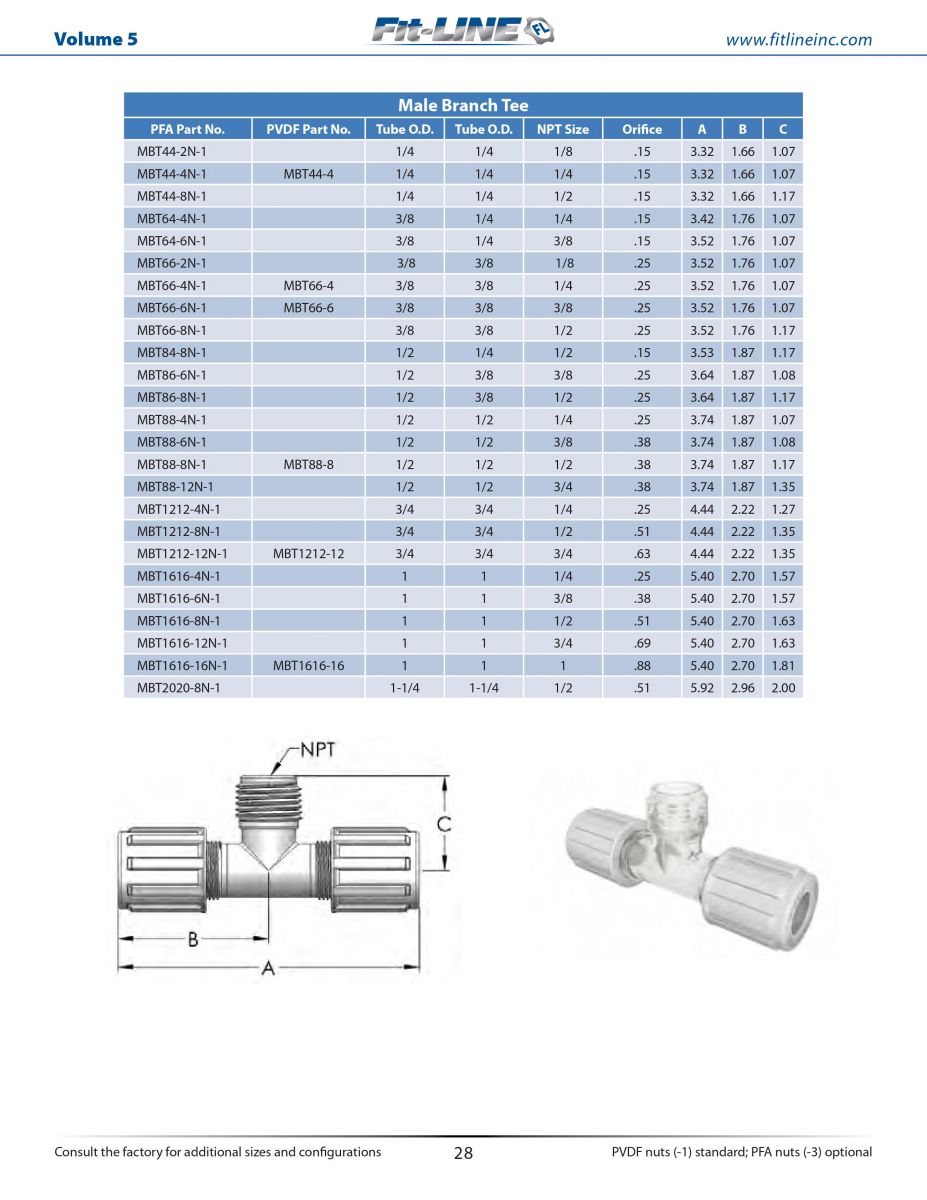 Volume 5 Fit-LINE FL www.fitlineinc.com

Male Branch Tee

| PFA Part No. | PVDF Part No. | Tube O.D. | Tube O.D. | NPT Size | Orifice | A | B | C |
|---|---|---|---|---|---|---|---|---|
| MBT44-2N-1 | | 1/4 | 1/4 | 1/8 | .15 | 3.32 | 1.66 | 1.07 |
| MBT44-4N-1 | MBT44-4 | 1/4 | 1/4 | 1/4 | .15 | 3.32 | 1.66 | 1.07 |
| MBT44-8N-1 | | 1/4 | 1/4 | 1/2 | .15 | 3.32 | 1.66 | 1.17 |
| MBT64-4N-1 | | 3/8 | 1/4 | 1/4 | .15 | 3.42 | 1.76 | 1.07 |
| MBT64-6N-1 | | 3/8 | 1/4 | 3/8 | .15 | 3.52 | 1.76 | 1.07 |
| MBT66-2N-1 | | 3/8 | 3/8 | 1/8 | .25 | 3.52 | 1.76 | 1.07 |
| MBT66-4N-1 | MBT66-4 | 3/8 | 3/8 | 1/4 | .25 | 3.52 | 1.76 | 1.07 |
| MBT66-6N-1 | MBT66-6 | 3/8 | 3/8 | 3/8 | .25 | 3.52 | 1.76 | 1.07 |
| MBT66-8N-1 | | 3/8 | 3/8 | 1/2 | .25 | 3.52 | 1.76 | 1.17 |
| MBT84-8N-1 | | 1/2 | 1/4 | 1/2 | .15 | 3.53 | 1.87 | 1.17 |
| MBT86-6N-1 | | 1/2 | 3/8 | 3/8 | .25 | 3.64 | 1.87 | 1.08 |
| MBT86-8N-1 | | 1/2 | 3/8 | 1/2 | .25 | 3.64 | 1.87 | 1.17 |
| MBT88-4N-1 | | 1/2 | 1/2 | 1/4 | .25 | 3.74 | 1.87 | 1.07 |
| MBT88-6N-1 | | 1/2 | 1/2 | 3/8 | .38 | 3.74 | 1.87 | 1.08 |
| MBT88-8N-1 | MBT88-8 | 1/2 | 1/2 | 1/2 | .38 | 3.74 | 1.87 | 1.17 |
| MBT88-12N-1 | | 1/2 | 1/2 | 3/4 | .38 | 3.74 | 1.87 | 1.35 |
| MBT1212-4N-1 | | 3/4 | 3/4 | 1/4 | .25 | 4.44 | 2.22 | 1.27 |
| MBT1212-8N-1 | | 3/4 | 3/4 | 1/2 | .51 | 4.44 | 2.22 | 1.35 |
| MBT1212-12N-1 | MBT1212-12 | 3/4 | 3/4 | 3/4 | .63 | 4.44 | 2.22 | 1.35 |
| MBT1616-4N-1 | | 1 | 1 | 1/4 | .25 | 5.40 | 2.70 | 1.57 |
| MBT1616-6N-1 | | 1 | 1 | 3/8 | .38 | 5.40 | 2.70 | 1.57 |
| MBT1616-8N-1 | | 1 | 1 | 1/2 | .51 | 5.40 | 2.70 | 1.63 |
| MBT1616-12N-1 | | 1 | 1 | 3/4 | .69 | 5.40 | 2.70 | 1.63 |
| MBT1616-16N-1 | MBT1616-16 | 1 | 1 | 1 | .88 | 5.40 | 2.70 | 1.81 |
| MBT2020-8N-1 | | 1-1/4 | 1-1/4 | 1/2 | .51 | 5.92 | 2.96 | 2.00 |

NPT
C
B
A

Consult the factory for additional sizes and configurations 28 PVDF nuts (-1) standard; PFA nuts (-3) optional